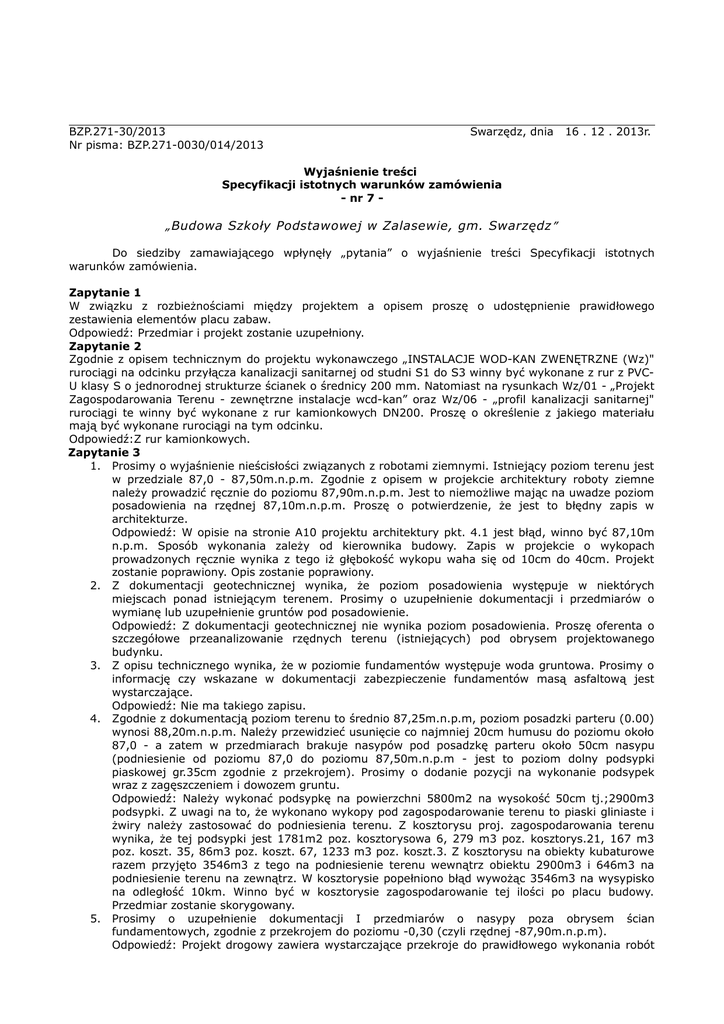 BZP.271-30/2013 Swarzędz, dnia 16 . 12 . 2013r.
Nr pisma: BZP.271-0030/014/2013

Wyjaśnienie treści
Specyfikacji istotnych warunków zamówienia
- nr 7 -

„Budowa Szkoły Podstawowej w Zalasewie, gm. Swarzędz"

Do siedziby zamawiającego wpłynęły „pytania" o wyjaśnienie treści Specyfikacji istotnych warunków zamówienia.

Zapytanie 1
W związku z rozbieżnościami między projektem a opisem proszę o udostępnienie prawidłowego zestawienia elementów placu zabaw.
Odpowiedź: Przedmiar i projekt zostanie uzupełniony.
Zapytanie 2
Zgodnie z opisem technicznym do projektu wykonawczego „INSTALACJE WOD-KAN ZWENĘTRZNE (Wz)" rurociągi na odcinku przyłącza kanalizacji sanitarnej od studni S1 do S3 winny być wykonane z rur z PVC-U klasy S o jednorodnej strukturze ścianek o średnicy 200 mm. Natomiast na rysunkach Wz/01 - „Projekt Zagospodarowania Terenu - zewnętrzne instalacje wcd-kan" oraz Wz/06 - „profil kanalizacji sanitarnej" rurociągi te winny być wykonane z rur kamionkowych DN200. Proszę o określenie z jakiego materiału mają być wykonane rurociągi na tym odcinku.
Odpowiedź:Z rur kamionkowych.
Zapytanie 3
1. Prosimy o wyjaśnienie nieścisłości związanych z robotami ziemnymi. Istniejący poziom terenu jest w przedziale 87,0 - 87,50m.n.p.m. Zgodnie z opisem w projekcie architektury roboty ziemne należy prowadzić ręcznie do poziomu 87,90m.n.p.m. Jest to niemożliwe mając na uwadze poziom posadowienia na rzędnej 87,10m.n.p.m. Proszę o potwierdzenie, że jest to błędny zapis w architekturze.
Odpowiedź: W opisie na stronie A10 projektu architektury pkt. 4.1 jest błąd, winno być 87,10m n.p.m. Sposób wykonania zależy od kierownika budowy. Zapis w projekcie o wykopach prowadzonych ręcznie wynika z tego iż głębokość wykopu waha się od 10cm do 40cm. Projekt zostanie poprawiony. Opis zostanie poprawiony.
2. Z dokumentacji geotechnicznej wynika, że poziom posadowienia występuje w niektórych miejscach ponad istniejącym terenem. Prosimy o uzupełnienie dokumentacji i przedmiarów o wymianę lub uzupełnienie gruntów pod posadowienie.
Odpowiedź: Z dokumentacji geotechnicznej nie wynika poziom posadowienia. Proszę oferenta o szczegółowe przeanalizowanie rzędnych terenu (istniejących) pod obrysem projektowanego budynku.
3. Z opisu technicznego wynika, że w poziomie fundamentów występuje woda gruntowa. Prosimy o informację czy wskazane w dokumentacji zabezpieczenie fundamentów masą asfaltową jest wystarczające.
Odpowiedź: Nie ma takiego zapisu.
4. Zgodnie z dokumentacją poziom terenu to średnio 87,25m.n.p.m, poziom posadzki parteru (0.00) wynosi 88,20m.n.p.m. Należy przewidzieć usunięcie co najmniej 20cm humusu do poziomu około 87,0 - a zatem w przedmiarach brakuje nasypów pod posadzkę parteru około 50cm nasypu (podniesienie od poziomu 87,0 do poziomu 87,50m.n.p.m - jest to poziom dolny podsypki piaskowej gr.35cm zgodnie z przekrojem). Prosimy o dodanie pozycji na wykonanie podsypek wraz z zagęszczeniem i dowozem gruntu.
Odpowiedź: Należy wykonać podsypkę na powierzchni 5800m2 na wysokość 50cm tj.;2900m3 podsypki. Z uwagi na to, że wykonano wykopy pod zagospodarowanie terenu to piaski gliniaste i żwiry należy zastosować do podniesienia terenu. Z kosztorysu proj. zagospodarowania terenu wynika, że tej podsypki jest 1781m2 poz. kosztorysowa 6, 279 m3 poz. kosztorys.21, 167 m3 poz. koszt. 35, 86m3 poz. koszt. 67, 1233 m3 poz. koszt.3. Z kosztorysu na obiekty kubaturowe razem przyjęto 3546m3 z tego na podniesienie terenu wewnątrz obiektu 2900m3 i 646m3 na podniesienie terenu na zewnątrz. W kosztorysie popełniono błąd wywożąc 3546m3 na wysypisko na odległość 10km. Winno być w kosztorysie zagospodarowanie tej ilości po placu budowy. Przedmiar zostanie skorygowany.
5. Prosimy o uzupełnienie dokumentacji I przedmiarów o nasypy poza obrysem ścian fundamentowych, zgodnie z przekrojem do poziomu -0,30 (czyli rzędnej -87,90m.n.p.m).
Odpowiedź: Projekt drogowy zawiera wystarczające przekroje do prawidłowego wykonania robót